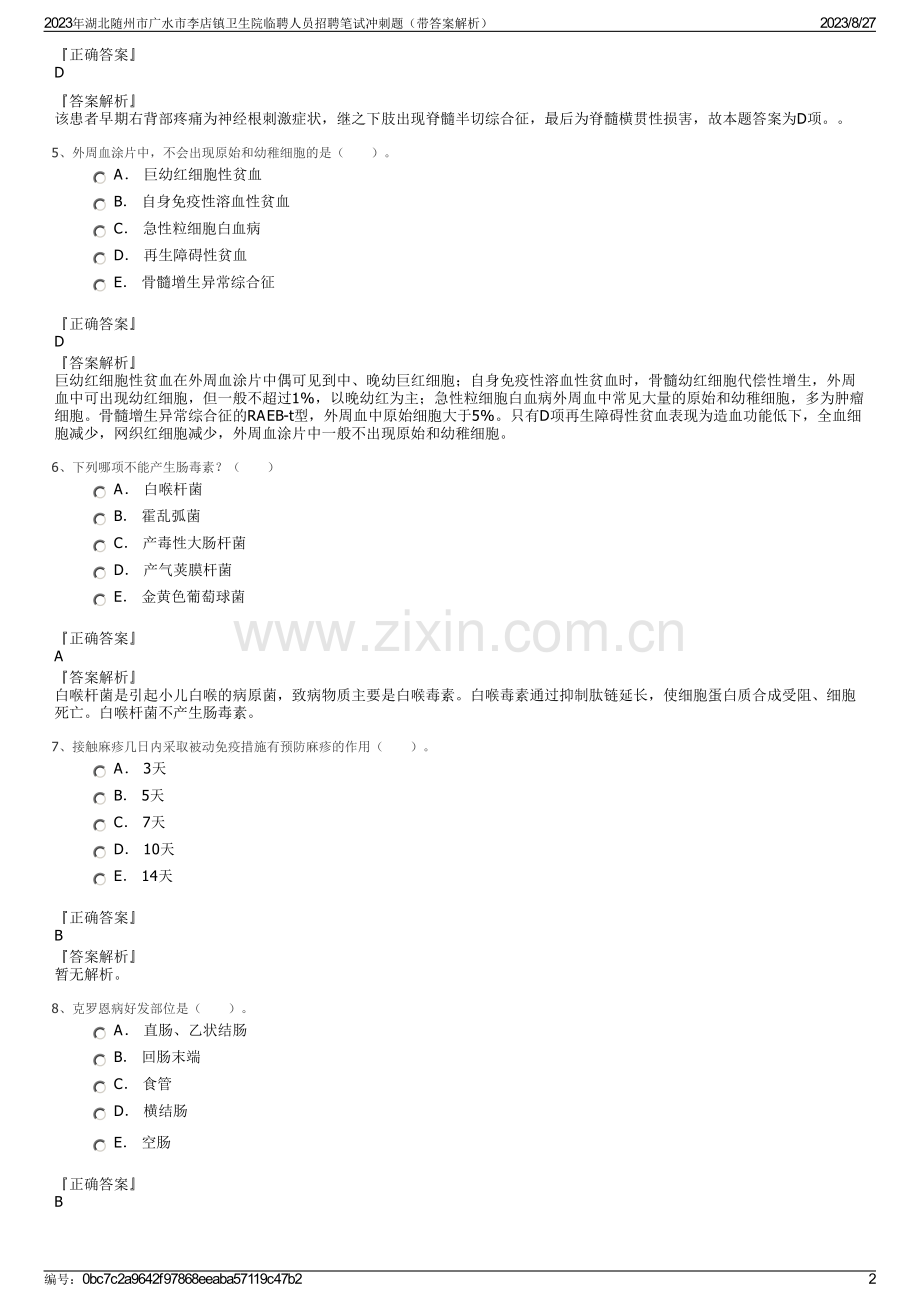 2023年湖北随州市广水市李店镇卫生院临聘人员招聘笔试冲刺题（带答案解析）
2023/8/27

『正确答案』
D

『答案解析』
该患者早期右背部疼痛为神经根刺激症状，继之下肢出现脊髓半切综合征，最后为脊髓横贯性损害，故本题答案为D项。。

5、外周血涂片中，不会出现原始和幼稚细胞的是（ ）。
A． 巨幼红细胞性贫血
B． 自身免疫性溶血性贫血
C． 急性粒细胞白血病
D． 再生障碍性贫血
E． 骨髓增生异常综合征

『正确答案』
D
『答案解析』
巨幼红细胞性贫血在外周血涂片中偶可见到中、晚幼巨红细胞；自身免疫性溶血性贫血时，骨髓幼红细胞代偿性增生，外周血中可出现幼红细胞，但一般不超过1%，以晚幼红为主；急性粒细胞白血病外周血中常见大量的原始和幼稚细胞，多为肿瘤细胞。骨髓增生异常综合征的RAEB-t型，外周血中原始细胞大于5%。只有D项再生障碍性贫血表现为造血功能低下，全血细胞减少，网织红细胞减少，外周血涂片中一般不出现原始和幼稚细胞。

6、下列哪项不能产生肠毒素？（ ）
A． 白喉杆菌
B． 霍乱弧菌
C． 产毒性大肠杆菌
D． 产气荚膜杆菌
E． 金黄色葡萄球菌

『正确答案』
A
『答案解析』
白喉杆菌是引起小儿白喉的病原菌，致病物质主要是白喉毒素。白喉毒素通过抑制肽链延长，使细胞蛋白质合成受阻、细胞死亡。白喉杆菌不产生肠毒素。

7、接触麻疹几日内采取被动免疫措施有预防麻疹的作用（ ）。
A． 3天
B． 5天
C． 7天
D． 10天
E． 14天

『正确答案』
B
『答案解析』
暂无解析。

8、克罗恩病好发部位是（ ）。
A． 直肠、乙状结肠
B． 回肠末端
C． 食管
D． 横结肠
E． 空肠

『正确答案』
B

编号：0bc7c2a9642f97868eeaba57119c47b2
2

www.zixin.com.cn